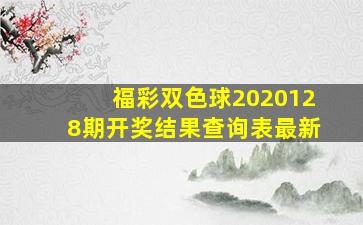 福彩双色球2020128期开奖结果查询表最新